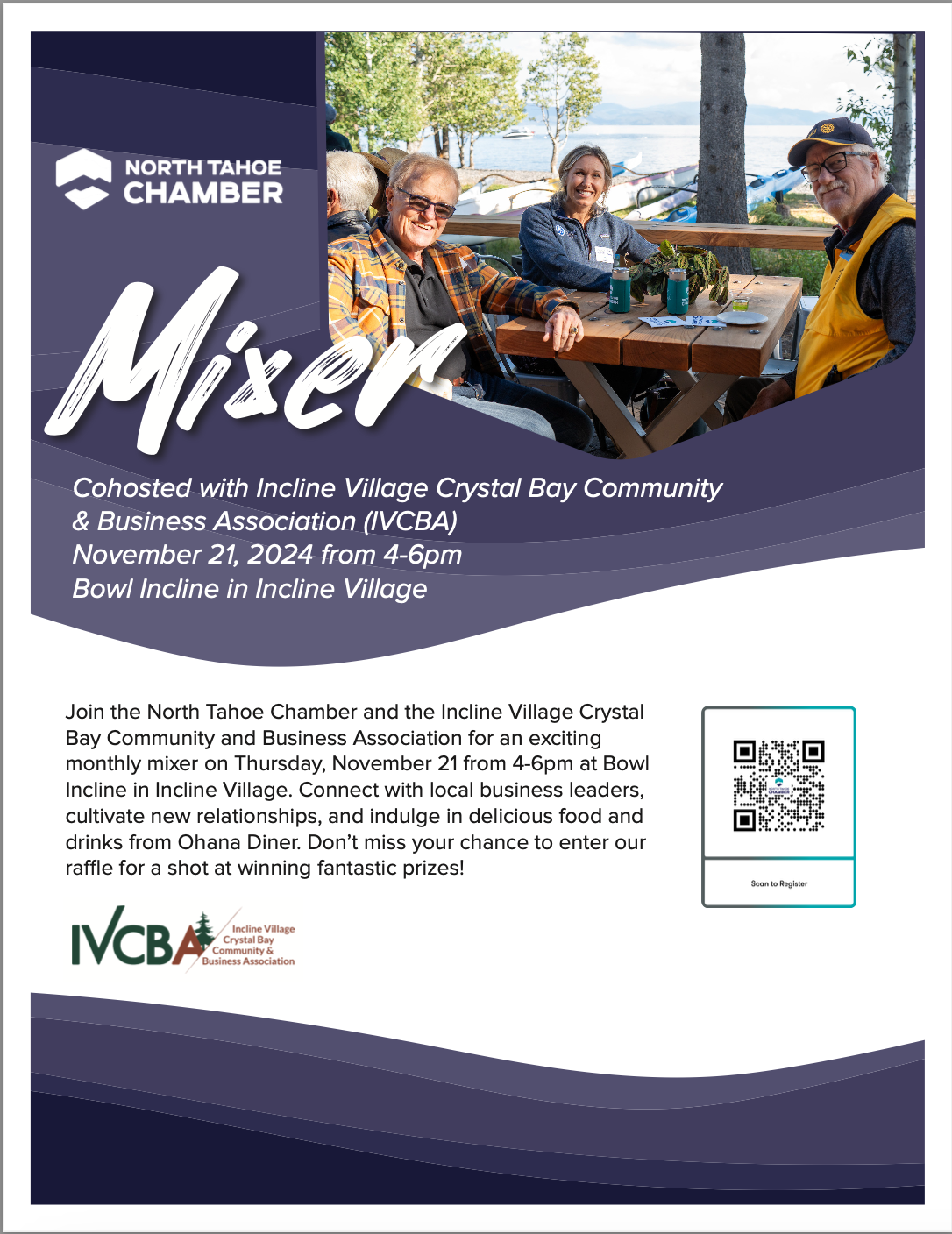 NORTH TAHOE
CHAMBER

Mixer

Cohosted with Incline Village Crystal Bay Community & Business Association (IVCBA)
November 21, 2024 from 4-6pm
Bowl Incline in Incline Village

Join the North Tahoe Chamber and the Incline Village Crystal Bay Community and Business Association for an exciting monthly mixer on Thursday, November 21 from 4-6pm at Bowl Incline in Incline Village. Connect with local business leaders, cultivate new relationships, and indulge in delicious food and drinks from Ohana Diner. Don't miss your chance to enter our raffle for a shot at winning fantastic prizes!

Scan to Register

IVCBA
Incline Village
Crystal Bay
Community &
Business Association